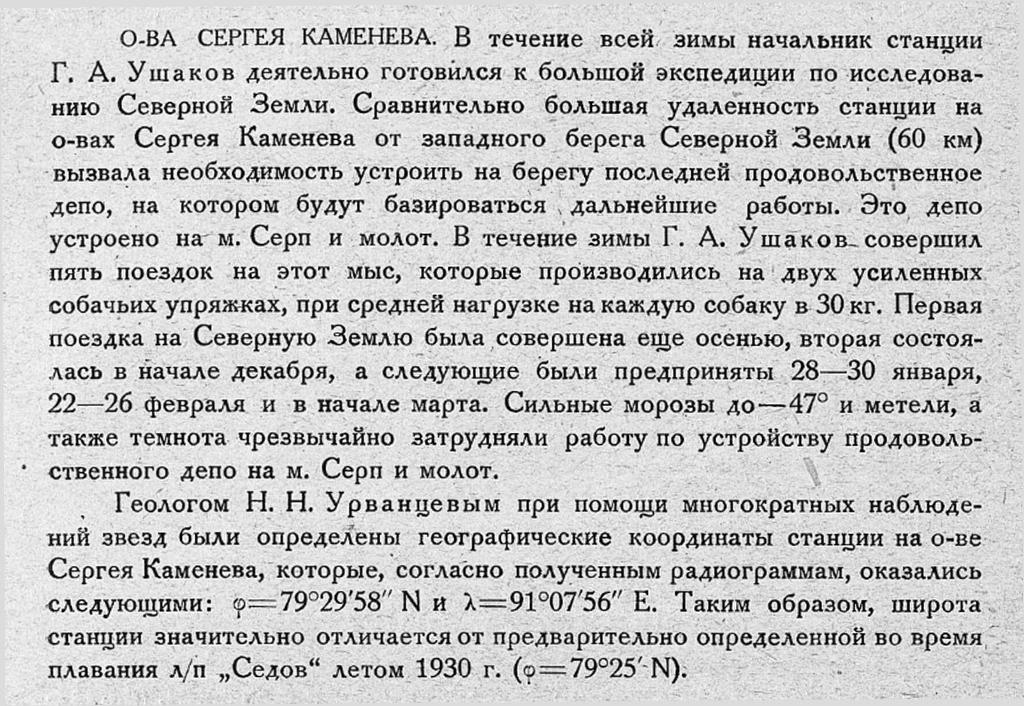 О-ВА СЕРГЕЯ КАМЕНЕВА. В течение всей зимы начальник станции Г. А. Ушаков деятельно готовился к большой экспедиции по исследованию Северной Земли. Сравнительно большая удаленность станции на о-вах Сергея Каменева от западного берега Северной Земли (60 км) вызвала необходимость устроить на берегу последней продовольственное депо, на котором будут базироваться дальнейшие работы. Это депо устроено на м. Серп и молот. В течение зимы Г. А. Ушаков совершил пять поездок на этот мыс, которые производились на двух усиленных собачьих упряжках, при средней нагрузке на каждую собаку в 30 кг. Первая поездка на Северную Землю была совершена еще осенью, вторая состоялась в начале декабря, а следующие были предприняты 28—30 января, 22—26 февраля и в начале марта. Сильные морозы до —47° и метели, а также темнота чрезвычайно затрудняли работу по устройству продовольственного депо на м. Серп и молот.

Геологом Н. Н. Урванцевым при помощи многократных наблюдений звезд были определены географические координаты станции на о-ве Сергея Каменева, которые, согласно полученным радиограммам, оказались следующими: $\varphi = 79°29'58''$ N и $\lambda = 91°07'56''$ E. Таким образом, широта станции значительно отличается от предварительно определенной во время плавания л/п „Седов“ летом 1930 г. ($\varphi = 79°25'$ N).